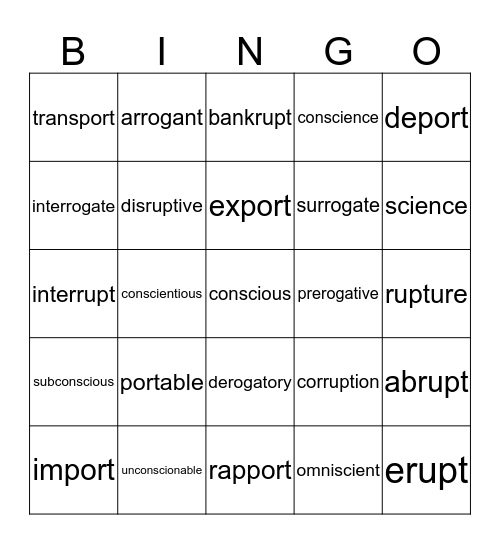 | B | I | N | G | O |
|---|---|---|---|---|
| transport | arrogant | bankrupt | conscience | deport |
| interrogate | disruptive | export | surrogate | science |
| interrupt | conscientious | conscious | prerogative | rupture |
| subconscious | portable | derogatory | corruption | abrupt |
| import | unconscionable | rapport | omniscient | erupt |